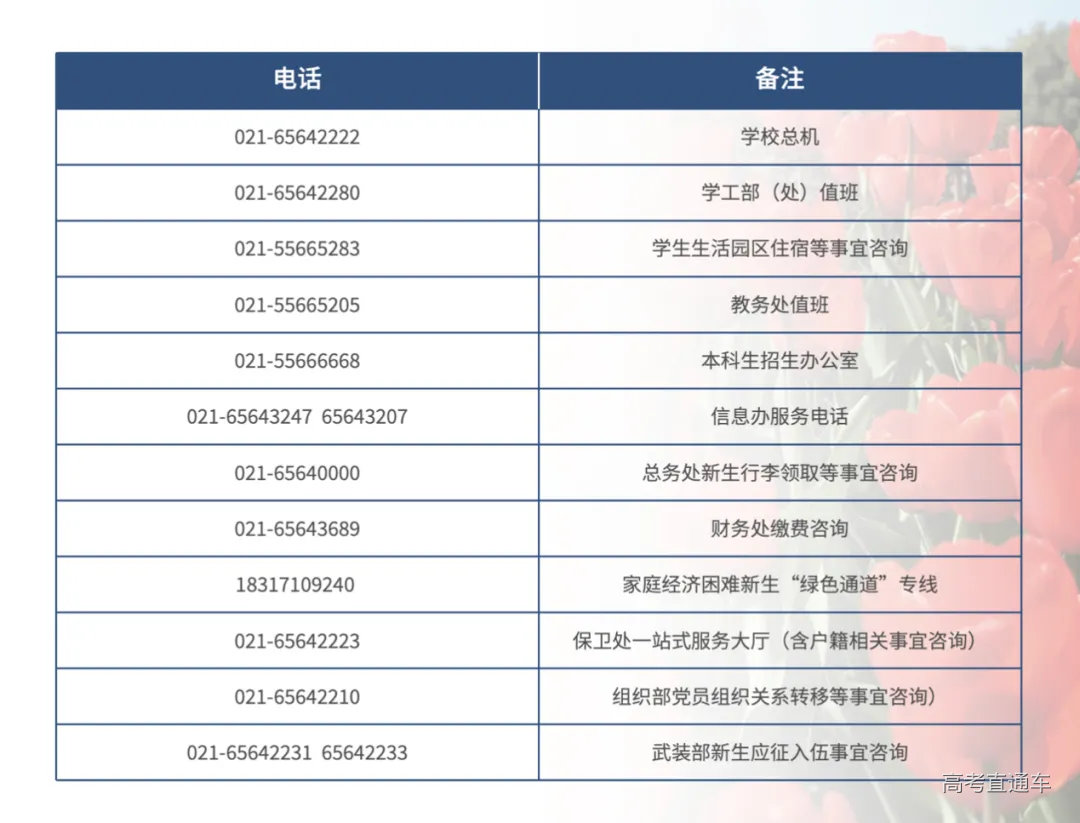 | 电话 | 备注 |
|---|---|
| 021-65642222 | 学校总机 |
| 021-65642280 | 学工部（处）值班 |
| 021-55665283 | 学生生活园区住宿等事宜咨询 |
| 021-55665205 | 教务处值班 |
| 021-55666668 | 本科生招生办公室 |
| 021-65643247 65643207 | 信息办服务电话 |
| 021-65640000 | 总务处新生行李领取等事宜咨询 |
| 021-65643689 | 财务处缴费咨询 |
| 18317109240 | 家庭经济困难新生“绿色通道”专线 |
| 021-65642223 | 保卫处一站式服务大厅（含户籍相关事宜咨询） |
| 021-65642210 | 组织部党员组织关系转移等事宜咨询） |
| 021-65642231 65642233 | 武装部新生应征入伍事宜咨询 |

高考直通车